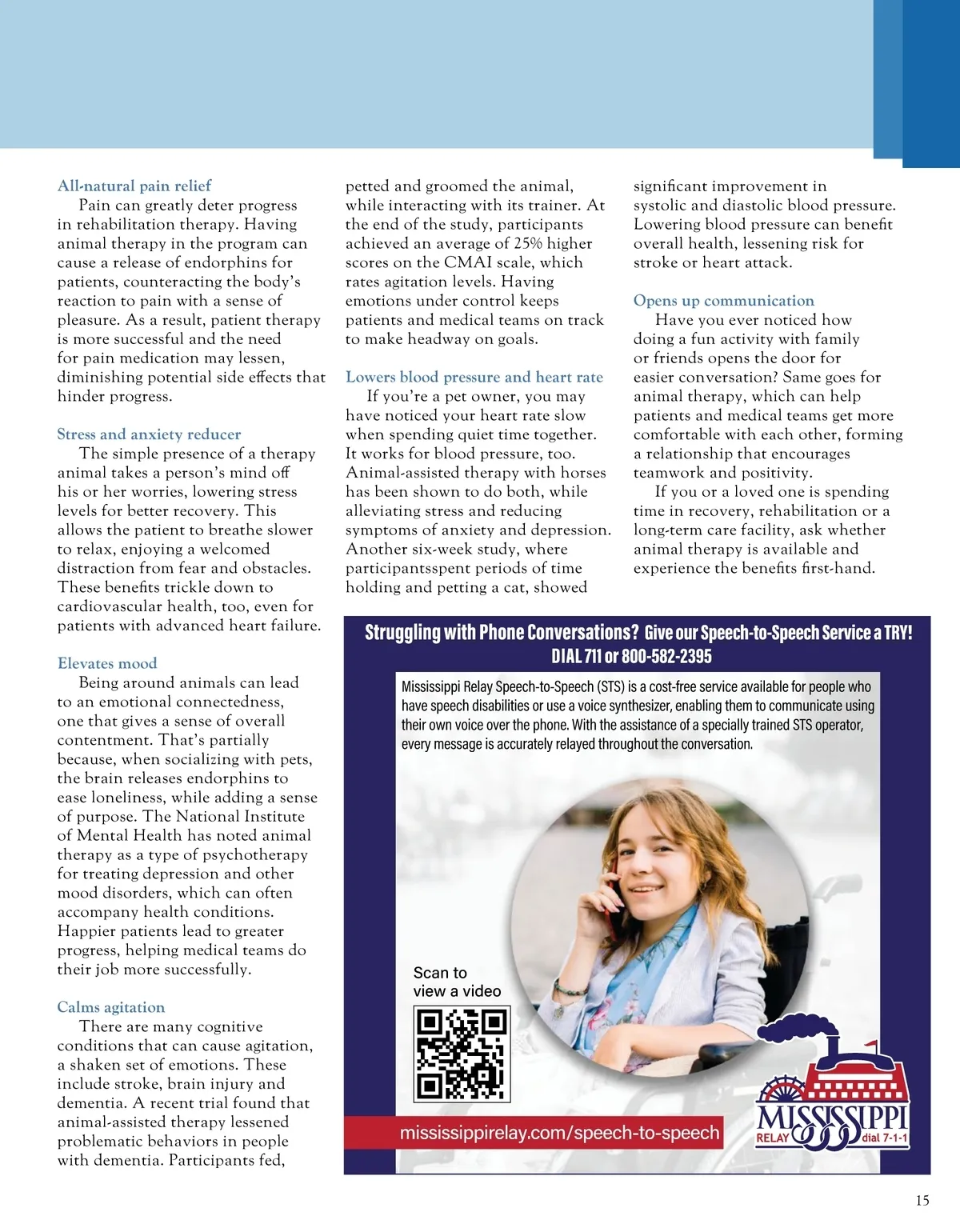 All-natural pain relief

Pain can greatly deter progress in rehabilitation therapy. Having animal therapy in the program can cause a release of endorphins for patients, counteracting the body's reaction to pain with a sense of pleasure. As a result, patient therapy is more successful and the need for pain medication may lessen, diminishing potential side effects that hinder progress.

Stress and anxiety reducer

The simple presence of a therapy animal takes a person's mind off his or her worries, lowering stress levels for better recovery. This allows the patient to breathe slower to relax, enjoying a welcomed distraction from fear and obstacles. These benefits trickle down to cardiovascular health, too, even for patients with advanced heart failure.

Elevates mood

Being around animals can lead to an emotional connectedness, one that gives a sense of overall contentment. That's partially because, when socializing with pets, the brain releases endorphins to ease loneliness, while adding a sense of purpose. The National Institute of Mental Health has noted animal therapy as a type of psychotherapy for treating depression and other mood disorders, which can often accompany health conditions. Happier patients lead to greater progress, helping medical teams do their job more successfully.

Calms agitation

There are many cognitive conditions that can cause agitation, a shaken set of emotions. These include stroke, brain injury and dementia. A recent trial found that animal-assisted therapy lessened problematic behaviors in people with dementia. Participants fed, petted and groomed the animal, while interacting with its trainer. At the end of the study, participants achieved an average of 25% higher scores on the CMAI scale, which rates agitation levels. Having emotions under control keeps patients and medical teams on track to make headway on goals.

Lowers blood pressure and heart rate

If you're a pet owner, you may have noticed your heart rate slow when spending quiet time together. It works for blood pressure, too. Animal-assisted therapy with horses has been shown to do both, while alleviating stress and reducing symptoms of anxiety and depression. Another six-week study, where participantsspent periods of time holding and petting a cat, showed significant improvement in systolic and diastolic blood pressure. Lowering blood pressure can benefit overall health, lessening risk for stroke or heart attack.

Opens up communication

Have you ever noticed how doing a fun activity with family or friends opens the door for easier conversation? Same goes for animal therapy, which can help patients and medical teams get more comfortable with each other, forming a relationship that encourages teamwork and positivity.

If you or a loved one is spending time in recovery, rehabilitation or a long-term care facility, ask whether animal therapy is available and experience the benefits first-hand.

Struggling with Phone Conversations? Give our Speech-to-Speech Service a TRY!
DIAL 711 or 800-582-2395

Mississippi Relay Speech-to-Speech (STS) is a cost-free service available for people who have speech disabilities or use a voice synthesizer, enabling them to communicate using their own voice over the phone. With the assistance of a specially trained STS operator, every message is accurately relayed throughout the conversation.

Scan to view a video

mississippirelay.com/speech-to-speech

MISSISSIPPI RELAY dial 7-1-1

15